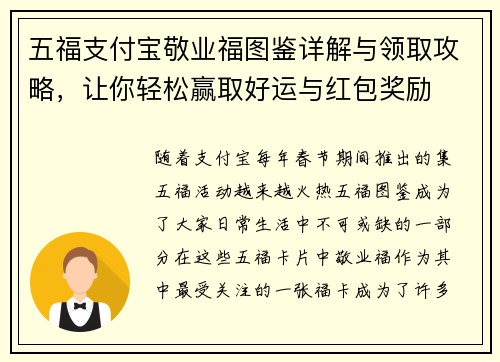 五福支付宝敬业福图鉴详解与领取攻略，让你轻松赢取好运与红包奖励

随着支付宝每年春节期间推出的集五福活动越来越火热五福图鉴成为了大家日常生活中不可或缺的一部分在这些五福卡片中敬业福作为其中最受关注的一张福卡成为了许多